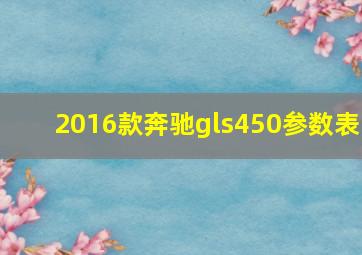 2016款奔驰gls450参数表